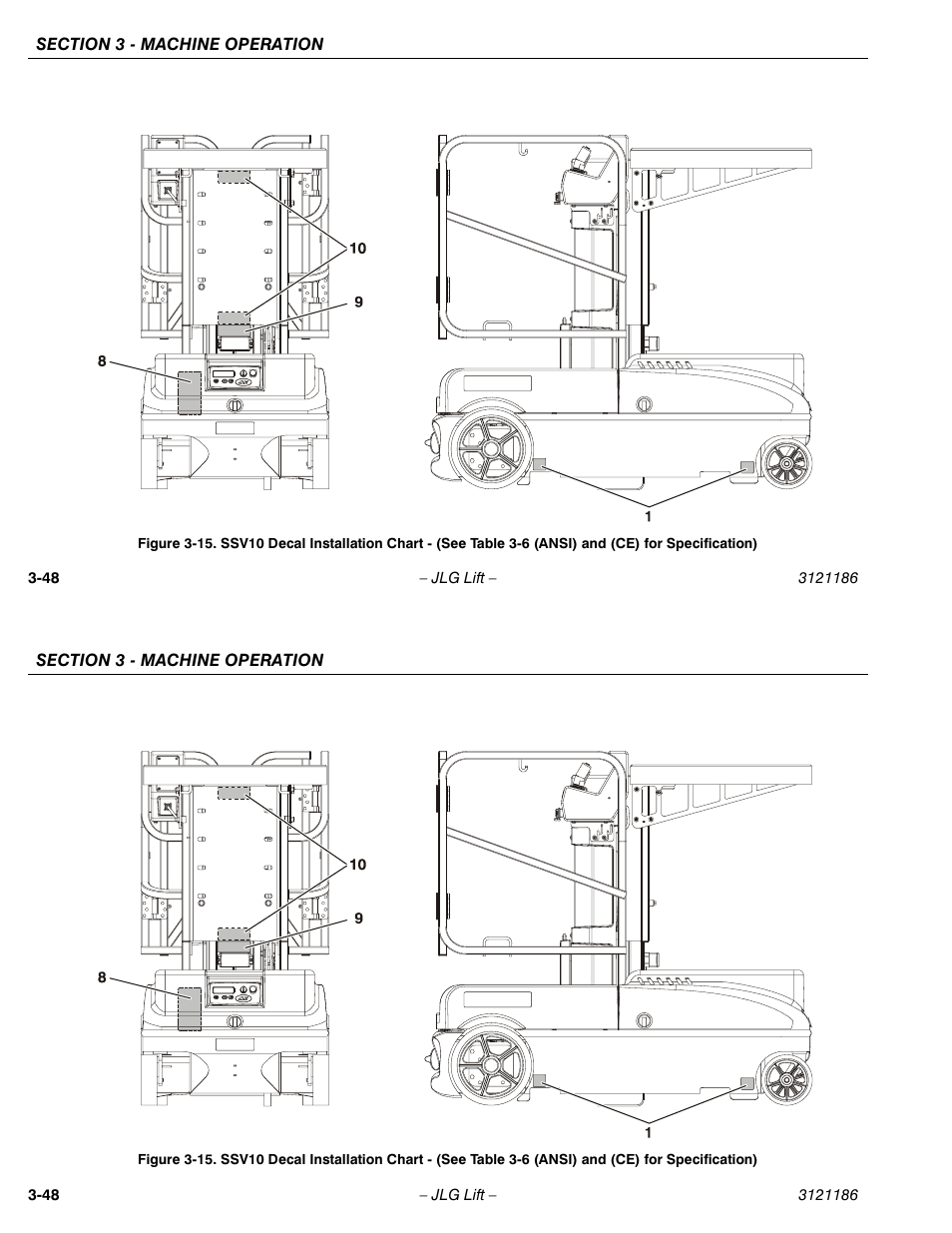 SECTION 3 - MACHINE OPERATION

10

9

8

1

Figure 3-15. SSV10 Decal Installation Chart - (See Table 3-6 (ANSI) and (CE) for Specification)

3-48

– JLG Lift –

3121186

SECTION 3 - MACHINE OPERATION

10

9

8

1

Figure 3-15. SSV10 Decal Installation Chart - (See Table 3-6 (ANSI) and (CE) for Specification)

3-48

– JLG Lift –

3121186